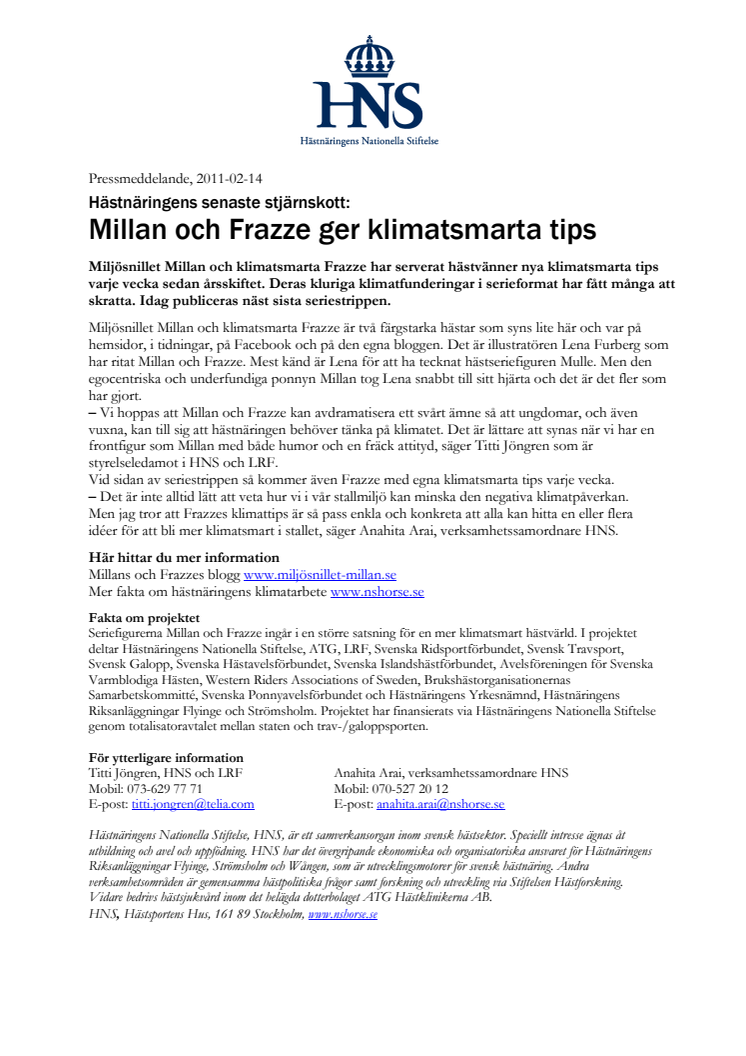 HNS
Hästnäringens Nationella Stiftelse

Pressmeddelande, 2011-02-14
Hästnäringens senaste stjärnskott:
Millan och Frazze ger klimatsmarta tips

Miljösnillet Millan och klimatsmarta Frazze har serverat hästvänner nya klimatsmarta tips varje vecka sedan årsskiftet. Deras kluriga klimatfunderingar i serieformat har fått många att skratta. Idag publiceras näst sista seriestrippen.

Miljösnillet Millan och klimatsmarta Frazze är två färgstarka hästar som syns lite här och var på hemsidor, i tidningar, på Facebook och på den egna bloggen. Det är illustratören Lena Furberg som har ritat Millan och Frazze. Mest känd är Lena för att ha tecknat hästseriefiguren Mulle. Men den egocentriska och underfundiga ponnyn Millan tog Lena snabbt till sitt hjärta och det är det fler som har gjort.
– Vi hoppas att Millan och Frazze kan avdramatisera ett svårt ämne så att ungdomar, och även vuxna, kan till sig att hästnäringen behöver tänka på klimatet. Det är lättare att synas när vi har en frontfigur som Millan med både humor och en fräck attityd, säger Titti Jöngren som är styrelseledamot i HNS och LRF.
Vid sidan av seriestrippen så kommer även Frazze med egna klimatsmarta tips varje vecka.
– Det är inte alltid lätt att veta hur vi i vår stallmiljö kan minska den negativa klimatpåverkan. Men jag tror att Frazzes klimattips är så pass enkla och konkreta att alla kan hitta en eller flera idéer för att bli mer klimatsmart i stallet, säger Anahita Arai, verksamhetssamordnare HNS.

Här hittar du mer information
Millans och Frazzes blogg www.miljösnillet-millan.se
Mer fakta om hästnäringens klimatarbete www.nshorse.se

Fakta om projektet
Seriefigurerna Millan och Frazze ingår i en större satsning för en mer klimatsmart hästvärld. I projektet deltar Hästnäringens Nationella Stiftelse, ATG, LRF, Svenska Ridsportförbundet, Svensk Travsport, Svensk Galopp, Svenska Hästavelsförbundet, Svenska Islandshästförbundet, Avelsföreningen för Svenska Varmblodiga Hästen, Western Riders Associations of Sweden, Brukshästorganisationernas Samarbetskommitté, Svenska Ponnyavelsförbundet och Hästnäringens Yrkesnämnd, Hästnäringens Riksanläggningar Flyinge och Strömsholm. Projektet har finansierats via Hästnäringens Nationella Stiftelse genom totalisatoravtalet mellan staten och trav-/galoppsporten.

För ytterligare information
Titti Jöngren, HNS och LRF
Mobil: 073-629 77 71
E-post: titti.jongren@telia.com

Anahita Arai, verksamhetssamordnare HNS
Mobil: 070-527 20 12
E-post: anahita.arai@nshorse.se

Hästnäringens Nationella Stiftelse, HNS, är ett samverkansorgan inom svensk hästsektor. Speciellt intresse ägnas åt utbildning och avel och uppfödning. HNS har det övergripande ekonomiska och organisatoriska ansvaret för Hästnäringens Riksanläggningar Flyinge, Strömsholm och Wången, som är utvecklingsmotorer för svensk hästnäring. Andra verksamhetsområden är gemensamma hästpolitiska frågor samt forskning och utveckling via Stiftelsen Hästforskning. Vidare bedrivs hästsjukvård inom det helägda dotterbolaget ATG Hästklinikerna AB.
HNS, Hästsportens Hus, 161 89 Stockholm, www.nshorse.se